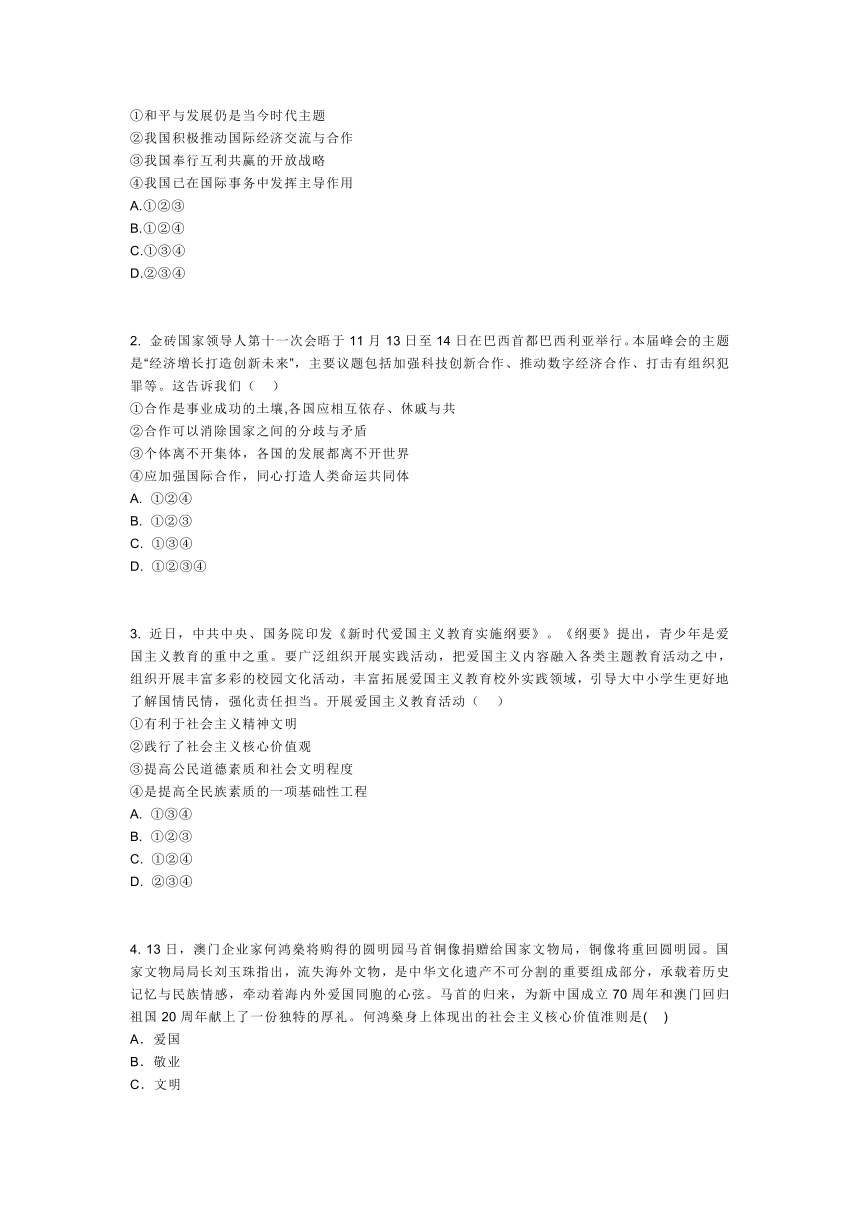 ①和平与发展仍是当今时代主题
②我国积极推动国际经济交流与合作
③我国奉行互利共赢的开放战略
④我国已在国际事务中发挥主导作用
A.①②③
B.①②④
C.①③④
D.②③④

2. 金砖国家领导人第十一次会晤于 11 月 13 日至 14 日在巴西首都巴西利亚举行。本届峰会的主题是“经济增长打造创新未来”，主要议题包括加强科技创新合作、推动数字经济合作、打击有组织犯罪等。这告诉我们（　）
①合作是事业成功的土壤,各国应相互依存、休戚与共
②合作可以消除国家之间的分歧与矛盾
③个体离不开集体，各国的发展都离不开世界
④应加强国际合作，同心打造人类命运共同体
A. ①②④
B. ①②③
C. ①③④
D. ①②③④

3. 近日，中共中央、国务院印发《新时代爱国主义教育实施纲要》。《纲要》提出，青少年是爱国主义教育的重中之重。要广泛组织开展实践活动，把爱国主义内容融入各类主题教育活动之中，组织开展丰富多彩的校园文化活动，丰富拓展爱国主义教育校外实践领域，引导大中小学生更好地了解国情民情，强化责任担当。开展爱国主义教育活动（　）
①有利于社会主义精神文明
②践行了社会主义核心价值观
③提高公民道德素质和社会文明程度
④是提高全民族素质的一项基础性工程
A. ①③④
B. ①②③
C. ①②④
D. ②③④

4. 13 日，澳门企业家何鸿燊将购得的圆明园马首铜像捐赠给国家文物局，铜像将重回圆明园。国家文物局局长刘玉珠指出，流失海外文物，是中华文化遗产不可分割的重要组成部分，承载着历史记忆与民族情感，牵动着海内外爱国同胞的心弦。马首的归来，为新中国成立 70 周年和澳门回归祖国 20 周年献上了一份独特的厚礼。何鸿燊身上体现出的社会主义核心价值准则是(　)
A．爱国
B．敬业
C．文明